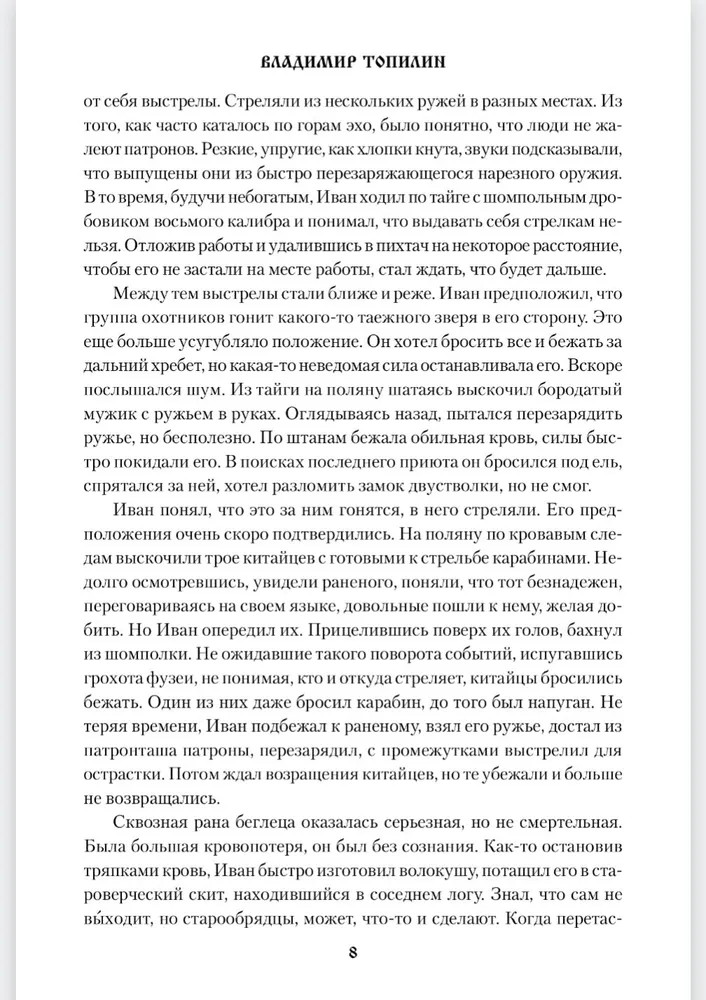 ВЛАДИМИР ТОПИЛИН

от себя выстрелы. Стреляли из нескольких ружей в разных местах. Из того, как часто каталось по горам эхо, было понятно, что люди не жалеют патронов. Резкие, упругие, как хлопки кнута, звуки подсказывали, что выпущены они из быстро перезаряжающегося нарезного оружия. В то время, будучи небогатым, Иван ходил по тайге с шомпольным дробовиком восьмого калибра и понимал, что выдавать себя стрелкам нельзя. Отложив работы и удалившись в пихтач на некоторое расстояние, чтобы его не застали на месте работы, стал ждать, что будет дальше.

Между тем выстрелы стали ближе и реже. Иван предположил, что группа охотников гонит какого-то таежного зверя в его сторону. Это еще больше усугубляло положение. Он хотел бросить все и бежать за дальний хребет, но какая-то неведомая сила останавливала его. Вскоре послышался шум. Из тайги на поляну шатаясь выскочил бородатый мужик с ружьем в руках. Оглядываясь назад, пытался перезарядить ружье, но бесполезно. По штанам бежала обильная кровь, силы быстро покидали его. В поисках последнего приюта он бросился под ель, спрятался за ней, хотел разломить замок двустволки, но не смог.

Иван понял, что это за ним гонятся, в него стреляли. Его предположения очень скоро подтвердились. На поляну по кровавым следам выскочили трое китайцев с готовыми к стрельбе карабинами. Недолго осмотревшись, увидели раненого, поняли, что тот безнадежен, переговариваясь на своем языке, довольные пошли к нему, желая добить. Но Иван опередил их. Прицелившись поверх их голов, бахнул из шомполки. Не ожидавшие такого поворота событий, испугавшись грохота фузеи, не понимая, кто и откуда стреляет, китайцы бросились бежать. Один из них даже бросил карабин, до того был напуган. Не теряя времени, Иван подбежал к раненому, взял его ружье, достал из патронташа патроны, перезарядил, с промежутками выстрелил для острастки. Потом ждал возращения китайцев, но те убежали и больше не возвращались.

Сквозная рана беглеца оказалась серьезная, но не смертельная. Была большая кровопотеря, он был без сознания. Как-то остановив тряпками кровь, Иван быстро изготовил волокушу, потащил его в староверческий скит, находившийся в соседнем логу. Знал, что сам не выходит, но старообрядцы, может, что-то и сделают. Когда перетас-

8